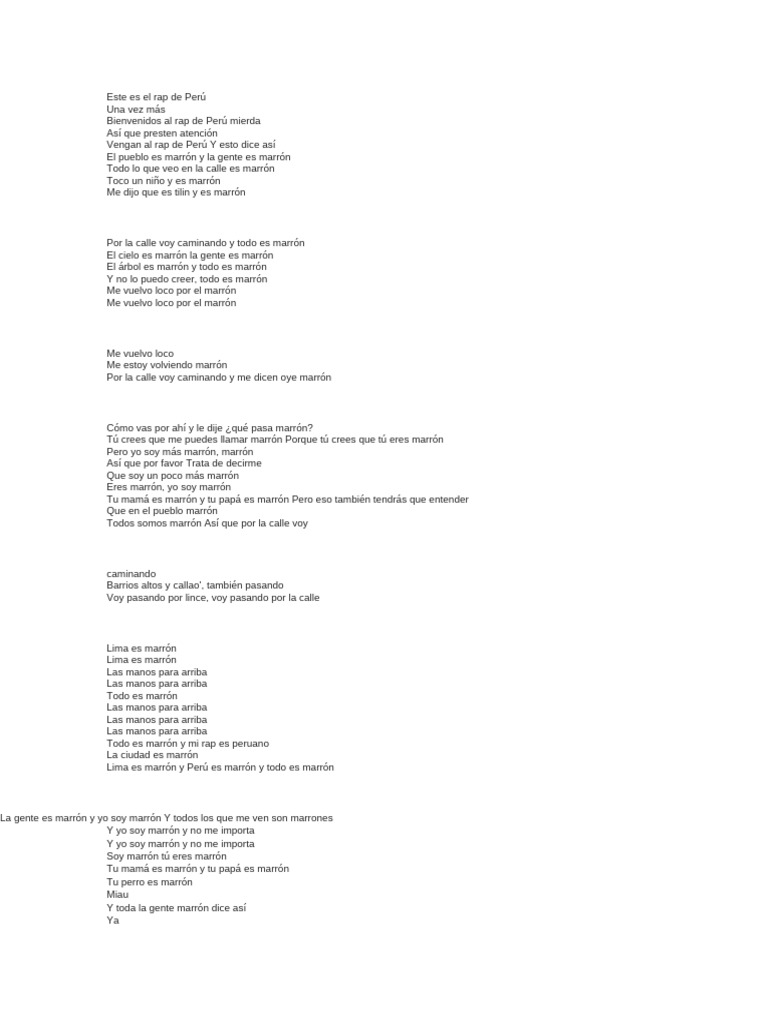 Este es el rap de Perú
Una vez más
Bienvenidos al rap de Perú mierda
Así que presten atención
Vengan al rap de Perú Y esto dice así
El pueblo es marrón y la gente es marrón
Todo lo que veo en la calle es marrón
Toco un niño y es marrón
Me dijo que es tilin y es marrón

Por la calle voy caminando y todo es marrón
El cielo es marrón la gente es marrón
El árbol es marrón y todo es marrón
Y no lo puedo creer, todo es marrón
Me vuelvo loco por el marrón
Me vuelvo loco por el marrón

Me vuelvo loco
Me estoy volviendo marrón
Por la calle voy caminando y me dicen oye marrón

Cómo vas por ahí y le dije ¿qué pasa marrón?
Tú crees que me puedes llamar marrón Porque tú crees que tú eres marrón
Pero yo soy más marrón, marrón
Así que por favor Trata de decirme
Que soy un poco más marrón
Eres marrón, yo soy marrón
Tu mamá es marrón y tu papá es marrón Pero eso también tendrás que entender
Que en el pueblo marrón
Todos somos marrón Así que por la calle voy

caminando
Barrios altos y callao', también pasando
Voy pasando por lince, voy pasando por la calle

Lima es marrón
Lima es marrón
Las manos para arriba
Las manos para arriba
Todo es marrón
Las manos para arriba
Las manos para arriba
Las manos para arriba
Todo es marrón y mi rap es peruano
La ciudad es marrón
Lima es marrón y Perú es marrón y todo es marrón

La gente es marrón y yo soy marrón Y todos los que me ven son marrones
Y yo soy marrón y no me importa
Y yo soy marrón y no me importa
Soy marrón tú eres marrón
Tu mamá es marrón y tu papá es marrón
Tu perro es marrón
Miau
Y toda la gente marrón dice así
Ya